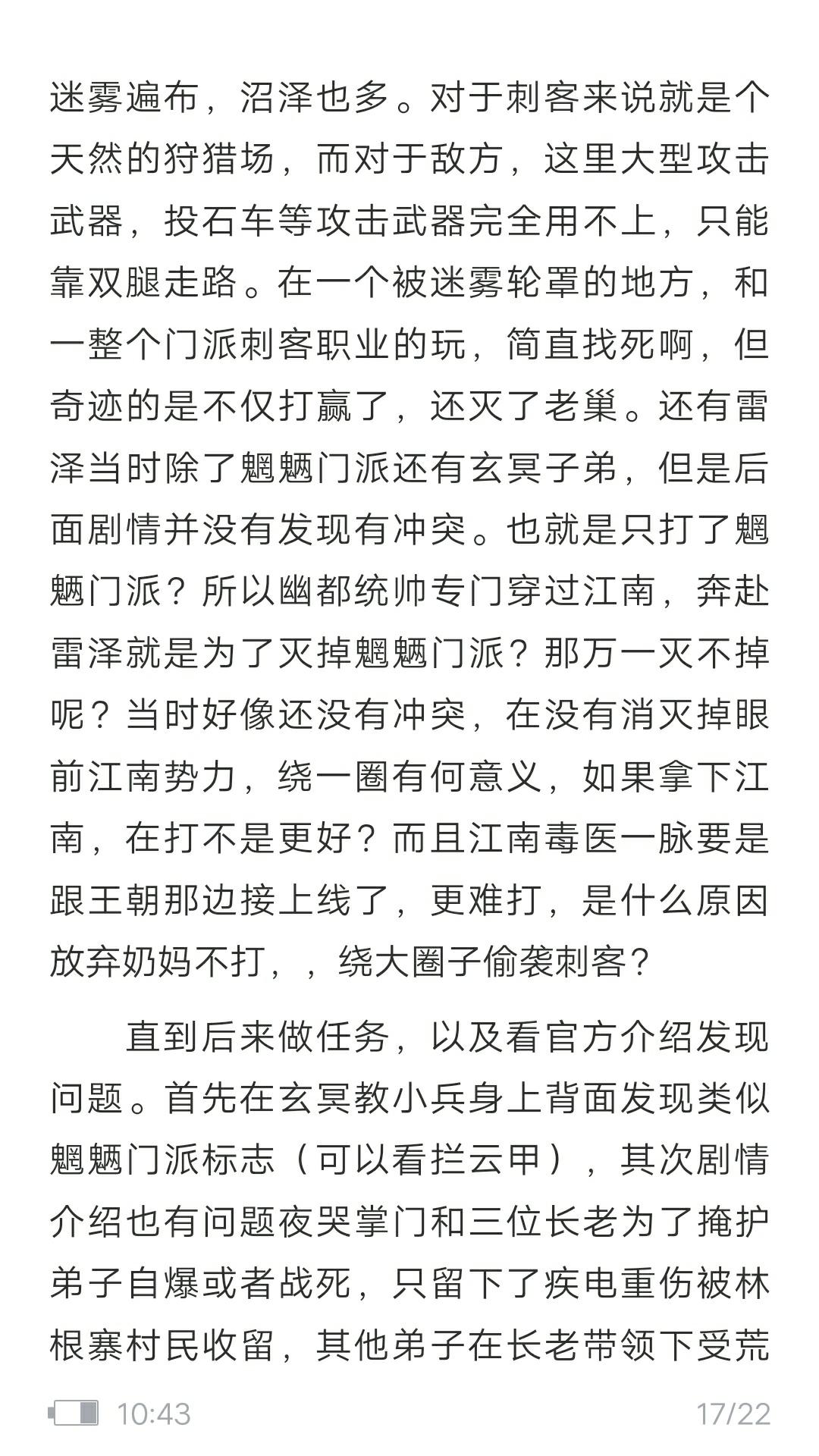 迷雾遍布，沼泽也多。对于刺客来说就是个天然的狩猎场，而对于敌方，这里大型攻击武器，投石车等攻击武器完全用不上，只能靠双腿走路。在一个被迷雾轮罩的地方，和一整个门派刺客职业的玩，简直找死啊，但奇迹的是不仅打赢了，还灭了老巢。还有雷泽当时除了魍魉门派还有玄冥子弟，但是后面剧情并没有发现有冲突。也就是只打了魍魉门派？所以幽都统帅专门穿过江南，奔赴雷泽就是为了灭掉魍魉门派？那万一灭不掉呢？当时好像还没有冲突，在没有消灭掉眼前江南势力，绕一圈有何意义，如果拿下江南，在打不是更好？而且江南毒医一脉要是跟王朝那边接上线了，更难打，是什么原因放弃奶妈不打，，绕大圈子偷袭刺客？

直到后来做任务，以及看官方介绍发现问题。首先在玄冥教小兵身上背面发现类似魍魉门派标志（可以看拦云甲），其次剧情介绍也有问题夜哭掌门和三位长老为了掩护弟子自爆或者战死，只留下了疾电重伤被林根寨村民收留，其他弟子在长老带领下受荒

10:43 17/22